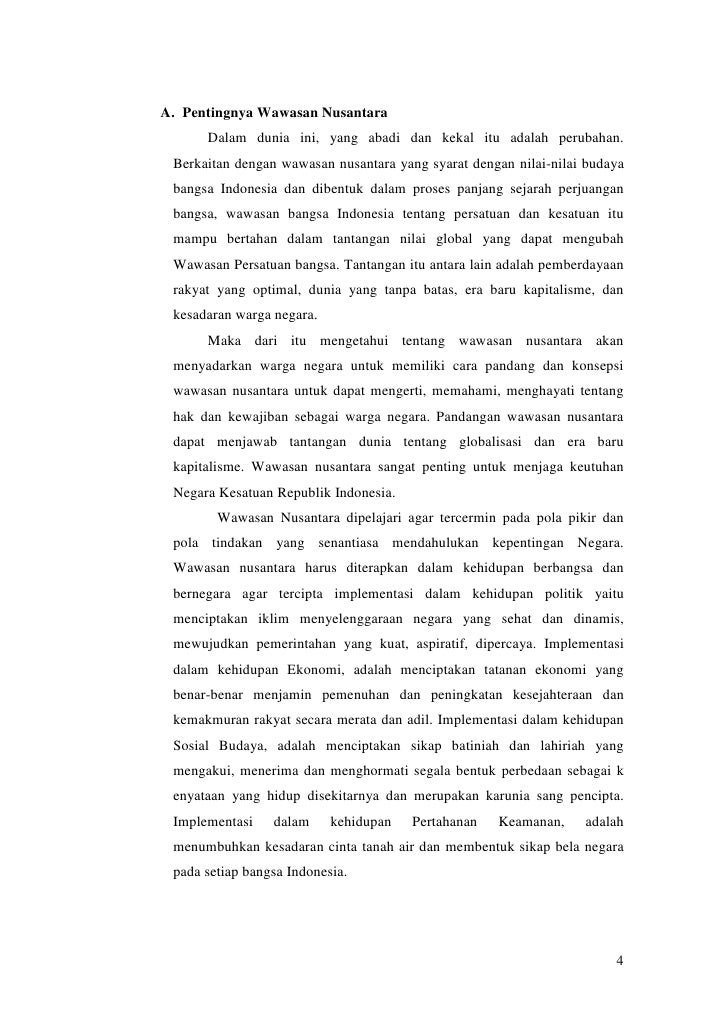 A. Pentingnya Wawasan Nusantara

Dalam dunia ini, yang abadi dan kekal itu adalah perubahan. Berkaitan dengan wawasan nusantara yang syarat dengan nilai-nilai budaya bangsa Indonesia dan dibentuk dalam proses panjang sejarah perjuangan bangsa, wawasan bangsa Indonesia tentang persatuan dan kesatuan itu mampu bertahan dalam tantangan nilai global yang dapat mengubah Wawasan Persatuan bangsa. Tantangan itu antara lain adalah pemberdayaan rakyat yang optimal, dunia yang tanpa batas, era baru kapitalisme, dan kesadaran warga negara.

Maka dari itu mengetahui tentang wawasan nusantara akan menyadarkan warga negara untuk memiliki cara pandang dan konsepsi wawasan nusantara untuk dapat mengerti, memahami, menghayati tentang hak dan kewajiban sebagai warga negara. Pandangan wawasan nusantara dapat menjawab tantangan dunia tentang globalisasi dan era baru kapitalisme. Wawasan nusantara sangat penting untuk menjaga keutuhan Negara Kesatuan Republik Indonesia.

Wawasan Nusantara dipelajari agar tercermin pada pola pikir dan pola tindakan yang senantiasa mendahulukan kepentingan Negara. Wawasan nusantara harus diterapkan dalam kehidupan berbangsa dan bernegara agar tercipta implementasi dalam kehidupan politik yaitu menciptakan iklim menyelenggaraan negara yang sehat dan dinamis, mewujudkan pemerintahan yang kuat, aspiratif, dipercaya. Implementasi dalam kehidupan Ekonomi, adalah menciptakan tatanan ekonomi yang benar-benar menjamin pemenuhan dan peningkatan kesejahteraan dan kemakmuran rakyat secara merata dan adil. Implementasi dalam kehidupan Sosial Budaya, adalah menciptakan sikap batiniah dan lahiriah yang mengakui, menerima dan menghormati segala bentuk perbedaan sebagai k enyataan yang hidup disekitarnya dan merupakan karunia sang pencipta. Implementasi dalam kehidupan Pertahanan Keamanan, adalah menumbuhkan kesadaran cinta tanah air dan membentuk sikap bela negara pada setiap bangsa Indonesia.

4